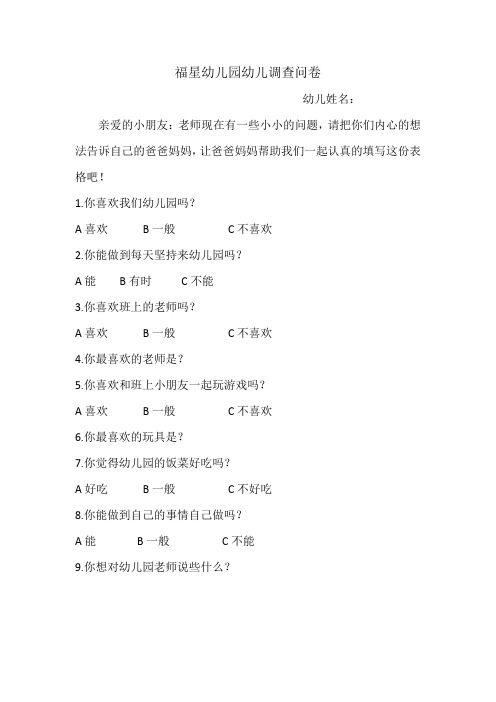 福星幼儿园幼儿调查问卷

幼儿姓名：

亲爱的小朋友：老师现在有一些小小的问题，请把你们内心的想法告诉自己的爸爸妈妈，让爸爸妈妈帮助我们一起认真的填写这份表格吧！

1.你喜欢我们幼儿园吗？

A 喜欢　B 一般　C 不喜欢

2.你能做到每天坚持来幼儿园吗？

A 能　B 有时　C 不能

3.你喜欢班上的老师吗？

A 喜欢　B 一般　C 不喜欢

4.你最喜欢的老师是？

5.你喜欢和班上小朋友一起玩游戏吗？

A 喜欢　B 一般　C 不喜欢

6.你最喜欢的玩具是？

7.你觉得幼儿园的饭菜好吃吗？

A 好吃　B 一般　C 不好吃

8.你能做到自己的事情自己做吗？

A 能　B 一般　C 不能

9.你想对幼儿园老师说些什么？